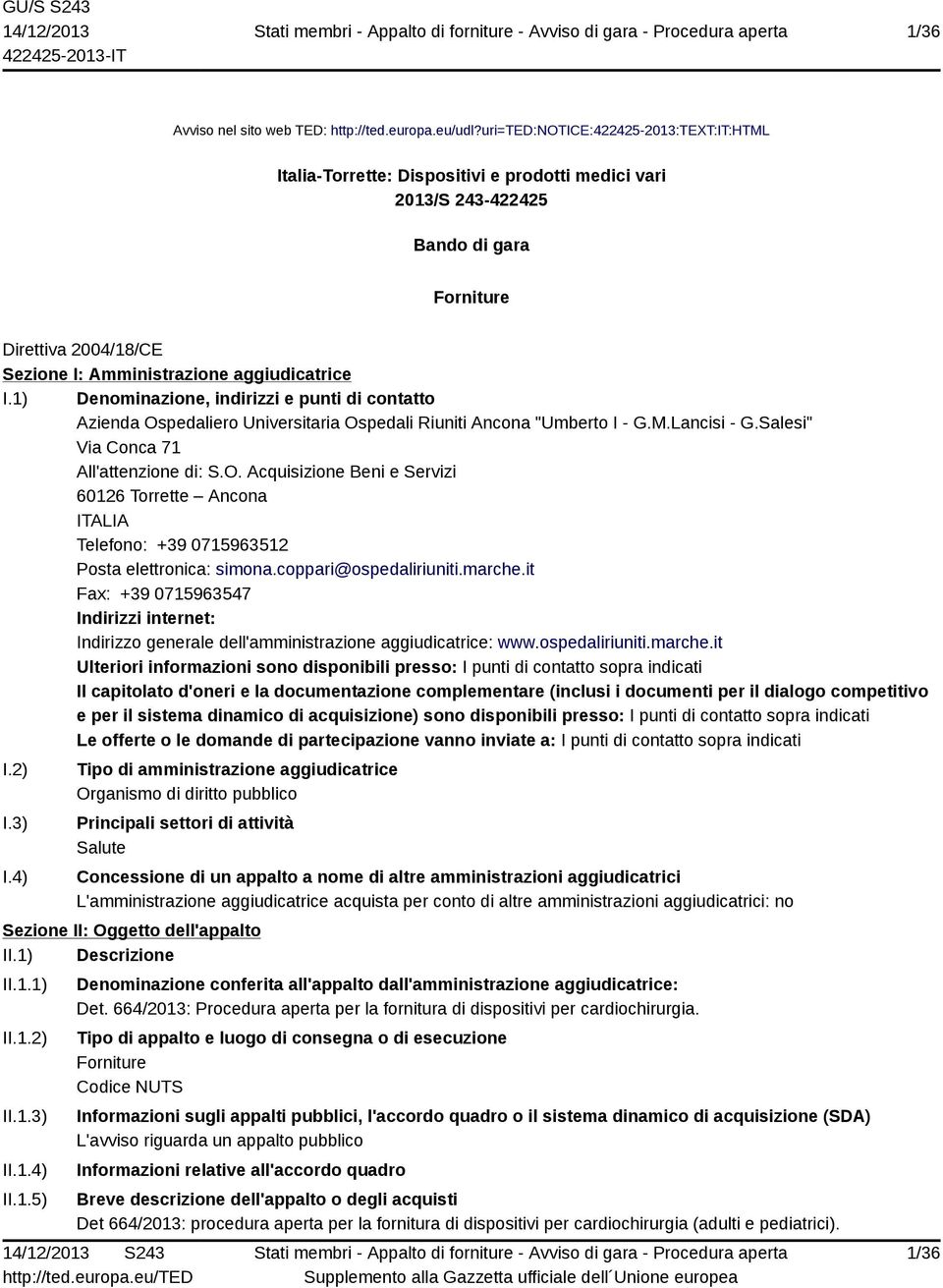 GU/S S243
14/12/2013
422425-2013-IT

Stati membri - Appalto di forniture - Avviso di gara - Procedura aperta

1/36

Avviso nel sito web TED: http://ted.europa.eu/udl?uri=TED:NOTICE:422425-2013:TEXT:IT:HTML

Italia-Torrette: Dispositivi e prodotti medici vari
2013/S 243-422425

Bando di gara

Forniture

Direttiva 2004/18/CE
Sezione I: Amministrazione aggiudicatrice
I.1) Denominazione, indirizzi e punti di contatto
Azienda Ospedaliero Universitaria Ospedali Riuniti Ancona "Umberto I - G.M.Lancisi - G.Salesi"
Via Conca 71
All'attenzione di: S.O. Acquisizione Beni e Servizi
60126 Torrette – Ancona
ITALIA
Telefono: +39 0715963512
Posta elettronica: simona.coppari@ospedaliriuniti.marche.it
Fax: +39 0715963547
Indirizzi internet:
Indirizzo generale dell'amministrazione aggiudicatrice: www.ospedaliriuniti.marche.it
Ulteriori informazioni sono disponibili presso: I punti di contatto sopra indicati
Il capitolato d'oneri e la documentazione complementare (inclusi i documenti per il dialogo competitivo e per il sistema dinamico di acquisizione) sono disponibili presso: I punti di contatto sopra indicati
Le offerte o le domande di partecipazione vanno inviate a: I punti di contatto sopra indicati
I.2) Tipo di amministrazione aggiudicatrice
Organismo di diritto pubblico
I.3) Principali settori di attività
Salute
I.4) Concessione di un appalto a nome di altre amministrazioni aggiudicatrici
L'amministrazione aggiudicatrice acquista per conto di altre amministrazioni aggiudicatrici: no
Sezione II: Oggetto dell'appalto
II.1) Descrizione
II.1.1) Denominazione conferita all'appalto dall'amministrazione aggiudicatrice:
Det. 664/2013: Procedura aperta per la fornitura di dispositivi per cardiochirurgia.
II.1.2) Tipo di appalto e luogo di consegna o di esecuzione
Forniture
Codice NUTS
II.1.3) Informazioni sugli appalti pubblici, l'accordo quadro o il sistema dinamico di acquisizione (SDA)
L'avviso riguarda un appalto pubblico
II.1.4) Informazioni relative all'accordo quadro
II.1.5) Breve descrizione dell'appalto o degli acquisti
Det 664/2013: procedura aperta per la fornitura di dispositivi per cardiochirurgia (adulti e pediatrici).

14/12/2013 S243
http://ted.europa.eu/TED

Stati membri - Appalto di forniture - Avviso di gara - Procedura aperta
Supplemento alla Gazzetta ufficiale dell´Unione europea

1/36